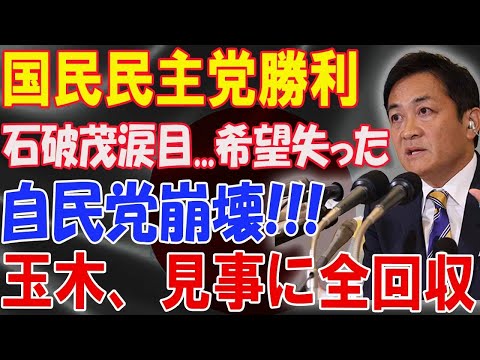 国民民主党勝利

石破茂涙目…希望失った

自民党崩壊!!!

玉木、見事に全回収